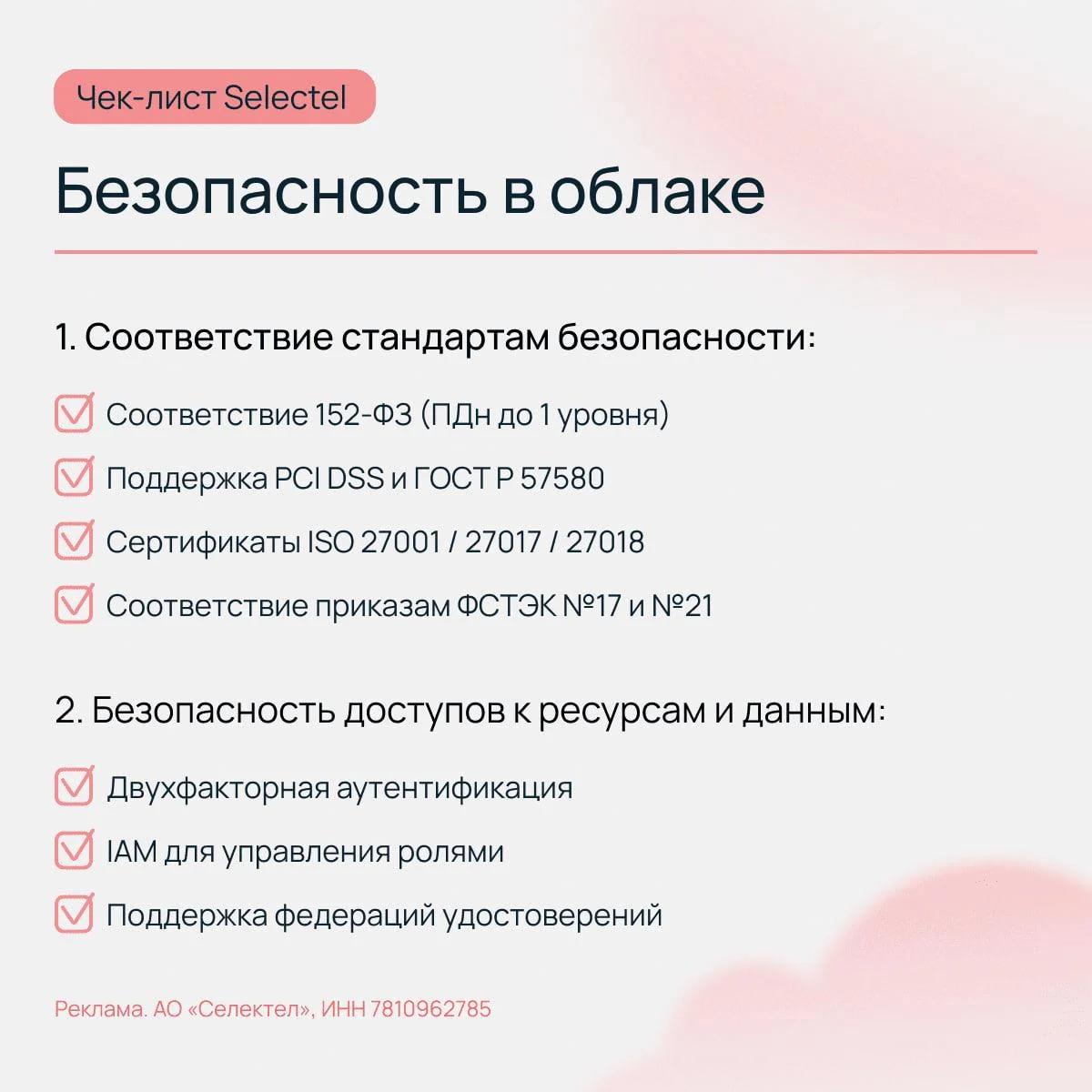 Чек-лист Selectel

Безопасность в облаке

1. Соответствие стандартам безопасности:

☑ Соответствие 152-ФЗ (ПДн до 1 уровня)

☑ Поддержка PCI DSS и ГОСТ Р 57580

☑ Сертификаты ISO 27001 / 27017 / 27018

☑ Соответствие приказам ФСТЭК №17 и №21

2. Безопасность доступов к ресурсам и данным:

☑ Двухфакторная аутентификация

☑ IAM для управления ролями

☑ Поддержка федераций удостоверений

Реклама. АО «Селектел», ИНН 7810962785